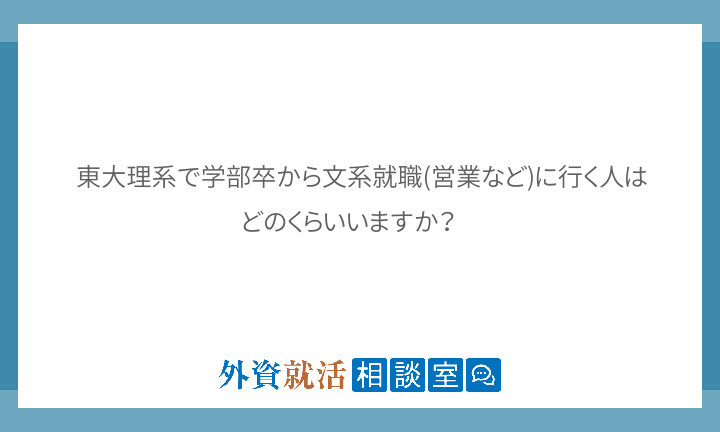 東大理系で学部卒から文系就職(営業など)に行く人はどのくらいいますか？

外資就活相談室